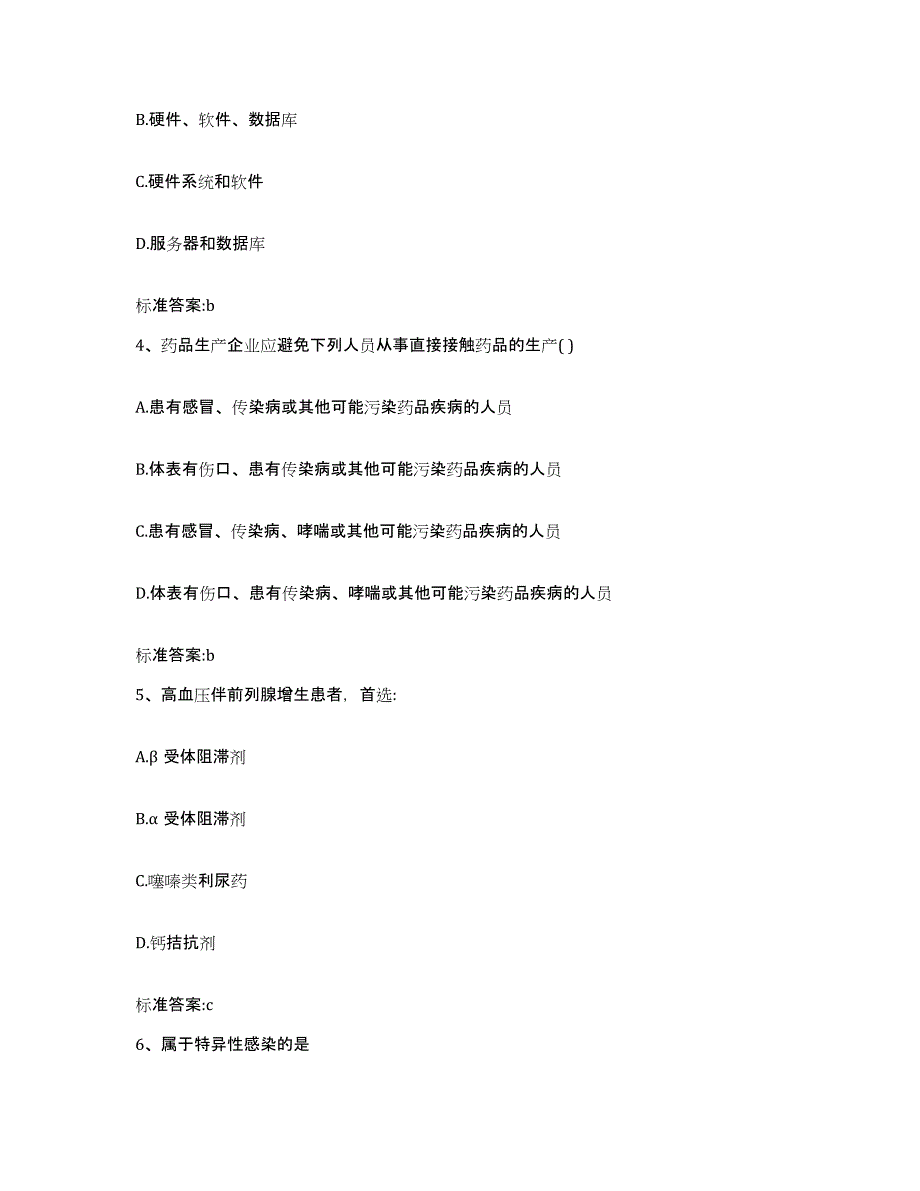 B.硬件、软件、数据库

C.硬件系统和软件

D.服务器和数据库

标准答案:b

4、药品生产企业应避免下列人员从事直接接触药品的生产( )

A.患有感冒、传染病或其他可能污染药品疾病的人员

B.体表有伤口、患有传染病或其他可能污染药品疾病的人员

C.患有感冒、传染病、哮喘或其他可能污染药品疾病的人员

D.体表有伤口、患有传染病、哮喘或其他可能污染药品疾病的人员

标准答案:b

5、高血压伴前列腺增生患者，首选:

A.β 受体阻滞剂

B.α 受体阻滞剂

C.噻嗪类利尿药

D.钙拮抗剂

标准答案:c

6、属于特异性感染的是